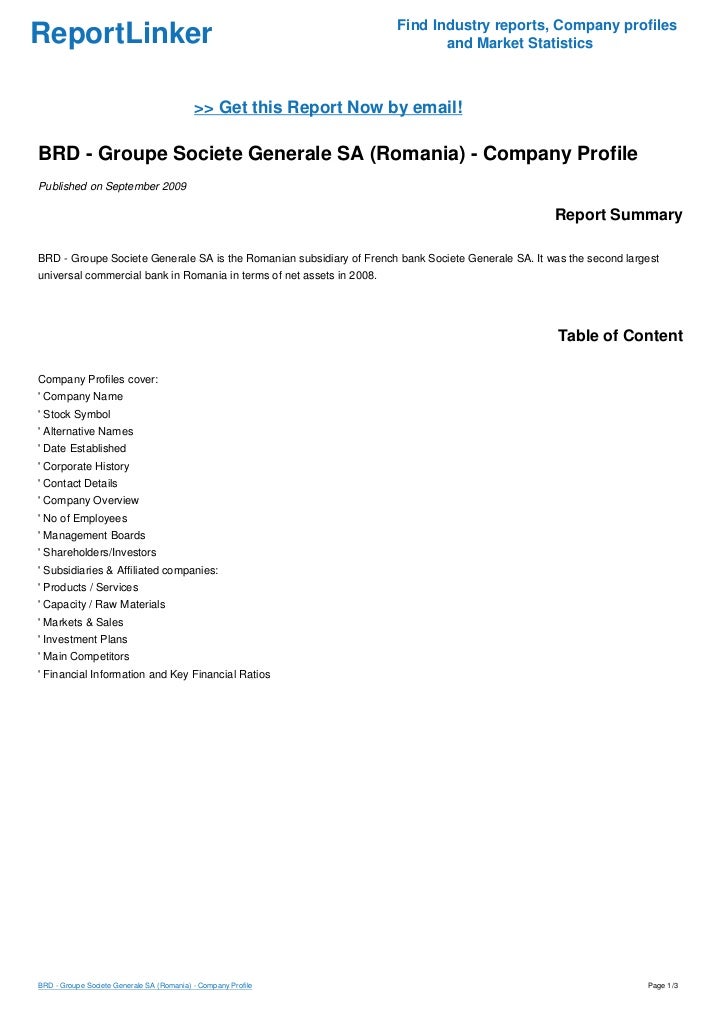 ReportLinker

Find Industry reports, Company profiles and Market Statistics

>> Get this Report Now by email!

BRD - Groupe Societe Generale SA (Romania) - Company Profile

Published on September 2009

Report Summary

BRD - Groupe Societe Generale SA is the Romanian subsidiary of French bank Societe Generale SA. It was the second largest universal commercial bank in Romania in terms of net assets in 2008.

Table of Content

Company Profiles cover:
' Company Name
' Stock Symbol
' Alternative Names
' Date Established
' Corporate History
' Contact Details
' Company Overview
' No of Employees
' Management Boards
' Shareholders/Investors
' Subsidiaries & Affiliated companies:
' Products / Services
' Capacity / Raw Materials
' Markets & Sales
' Investment Plans
' Main Competitors
' Financial Information and Key Financial Ratios

BRD - Groupe Societe Generale SA (Romania) - Company Profile

Page 1/3